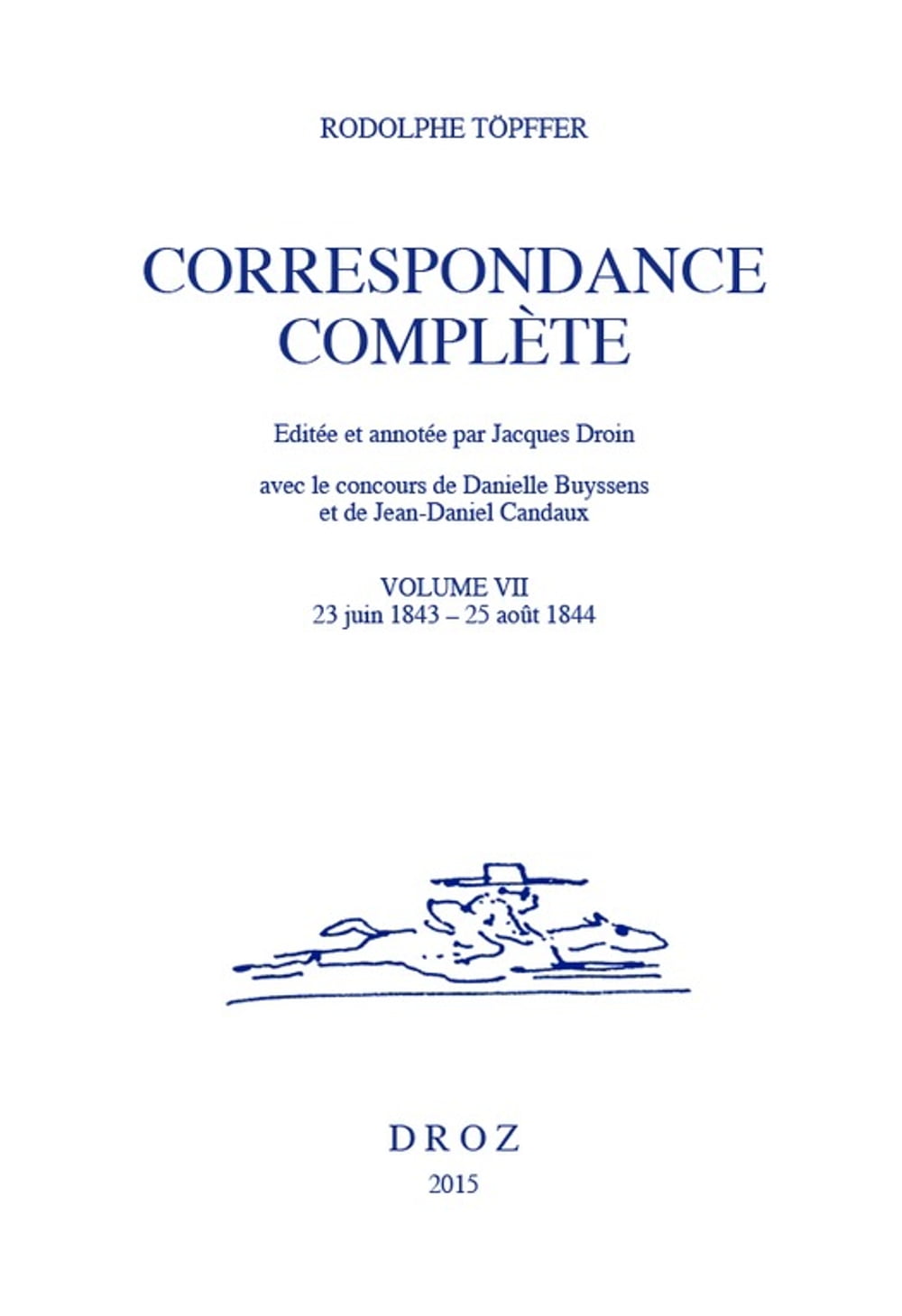 RODOLPHE TÖPFFER

CORRESPONDANCE
COMPLÈTE

Editée et annotée par Jacques Droin

avec le concours de Danielle Buyssens
et de Jean-Daniel Candaux

VOLUME VII
23 juin 1843 – 25 août 1844

DROZ
2015